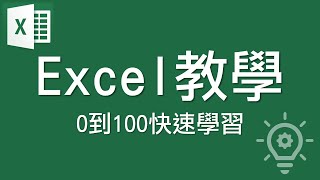 X

Excel教學

0到100快速學習